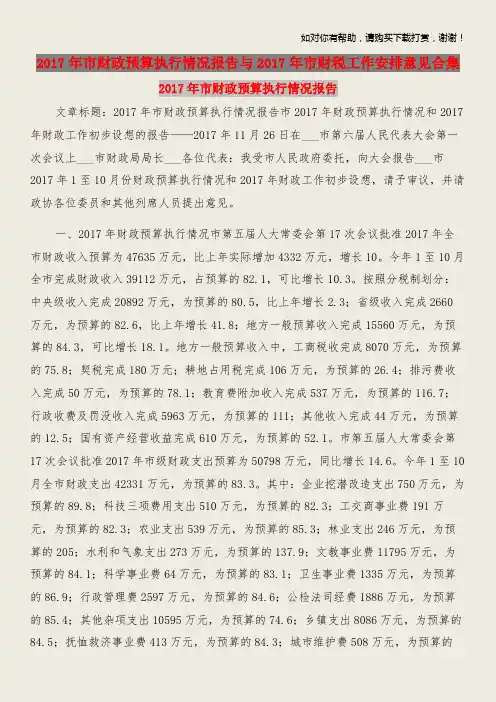 如对你有帮助，请购买下载打赏，谢谢！

2017年市财政预算执行情况报告与2017年市财税工作安排意见合集

2017年市财政预算执行情况报告

文章标题：2017年市财政预算执行情况报告市2017年财政预算执行情况和2017年财政工作初步设想的报告——2017年11月26日在___市第六届人民代表大会第一次会议上___市财政局局长___各位代表：我受市人民政府委托，向大会报告___市2017年1至10月份财政预算执行情况和2017年财政工作初步设想，请予审议，并请政协各位委员和其他列席人员提出意见。

一、2017年财政预算执行情况市第五届人大常委会第17次会议批准2017年全市财政收入预算为47635万元，比上年实际增加4332万元，增长10。今年1至10月全市完成财政收入39112万元，占预算的82.1，可比增长10.3。按照分税制划分：中央级收入完成20892万元，为预算的80.5，比上年增长2.3；省级收入完成2660万元，为预算的82.6，比上年增长41.8；地方一般预算收入完成15560万元，为预算的84.3，可比增长18.1。地方一般预算收入中，工商税收完成8070万元，为预算的75.8；契税完成180万元；耕地占用税完成106万元，为预算的26.4；排污费收入完成50万元，为预算的78.1；教育费附加收入完成537万元，为预算的116.7；行政收费及罚没收入完成5963万元，为预算的111；其他收入完成44万元，为预算的12.5；国有资产经营收益完成610万元，为预算的52.1。市第五届人大常委会第17次会议批准2017年市级财政支出预算为50798万元，同比增长14.6。今年1至10月全市财政支出42331万元，为预算的83.3。其中：企业挖潜改造支出750万元，为预算的89.8；科技三项费用支出510万元，为预算的82.3；工交商事业费191万元，为预算的82.3；农业支出539万元，为预算的85.3；林业支出246万元，为预算的205；水利和气象支出273万元，为预算的137.9；文教事业费11795万元，为预算的84.1；科学事业费64万元，为预算的83.1；卫生事业费1335万元，为预算的86.9；行政管理费2597万元，为预算的84.6；公检法司经费1886万元，为预算的85.4；其他杂项支出10595万元，为预算的74.6；乡镇支出8086万元，为预算的84.5；抚恤救济事业费413万元，为预算的84.3；城市维护费508万元，为预算的